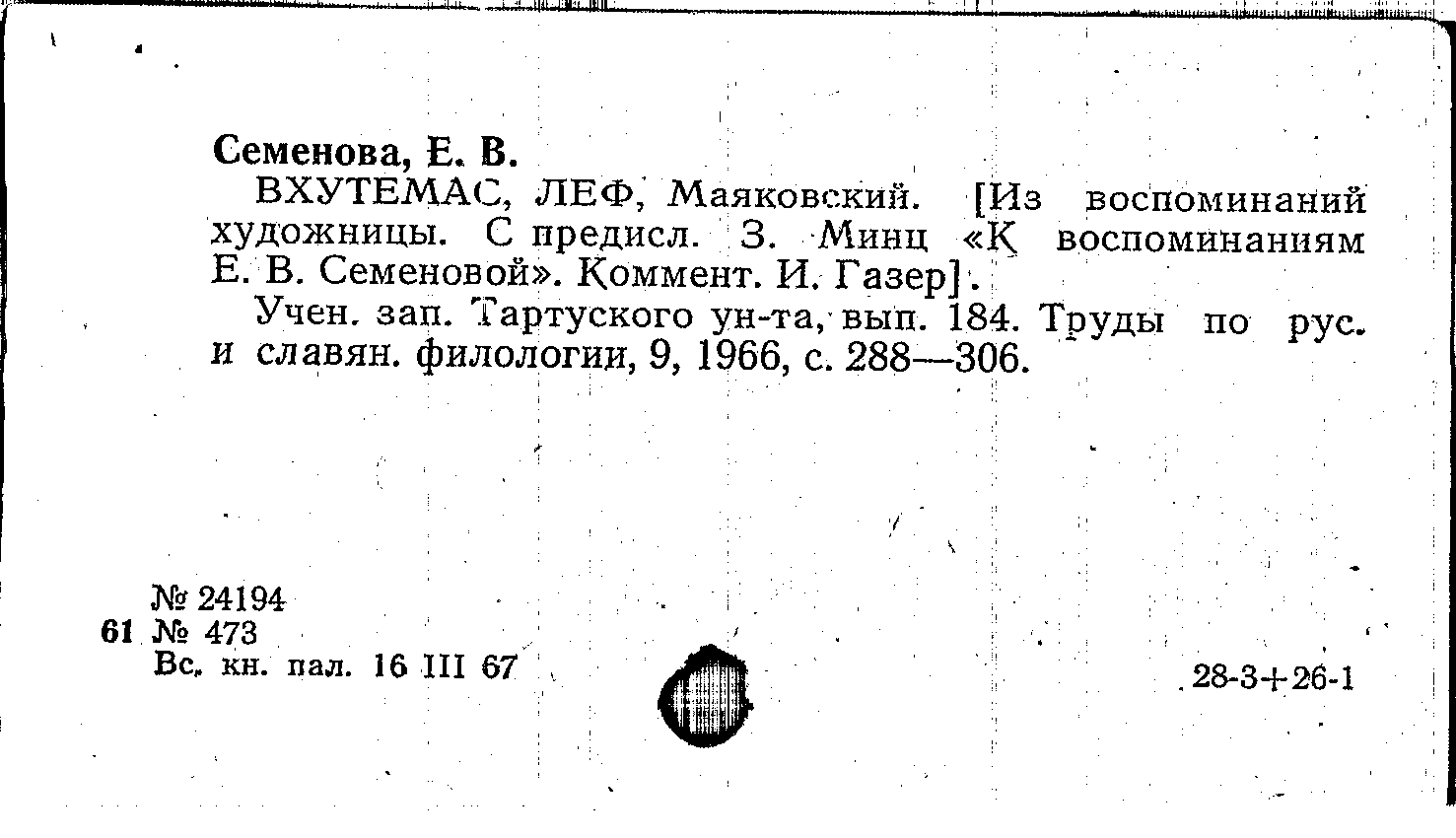 Семенова, Е. В.

ВХУТЕМАС, ЛЕФ, Маяковский. [Из воспоминаний художницы. С предисл. З. Минц «К воспоминаниям Е. В. Семеновой». Коммент. И. Газер].

Учен. зап. Тартуского ун-та, вып. 184. Труды по рус. и славян. филологии, 9, 1966, с. 288—306.

№ 24194
61 № 473
Вс. кн. пал. 16 III 67

28-3+26-1